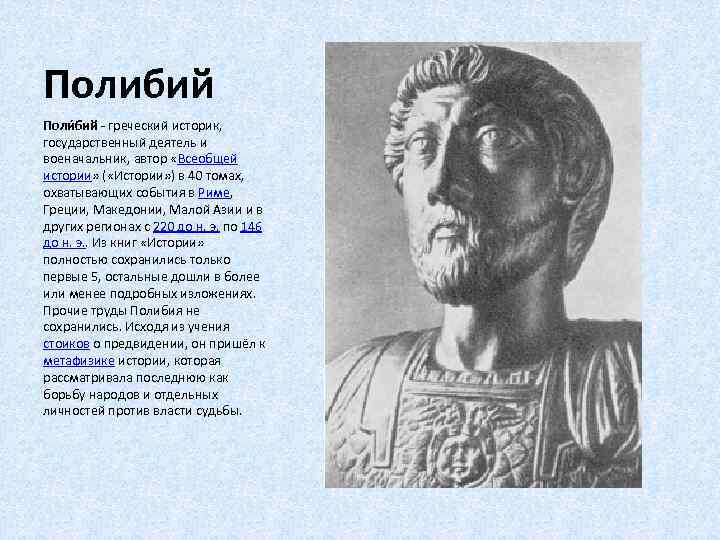 Полибий

Поли́бий - греческий историк, государственный деятель и военачальник, автор «Всеобщей истории» («Истории») в 40 томах, охватывающих события в Риме, Греции, Македонии, Малой Азии и в других регионах с 220 до н. э. по 146 до н. э.. Из книг «Истории» полностью сохранились только первые 5, остальные дошли в более или менее подробных изложениях. Прочие труды Полибия не сохранились. Исходя из учения стоиков о предвидении, он пришёл к метафизике истории, которая рассматривала последнюю как борьбу народов и отдельных личностей против власти судьбы.